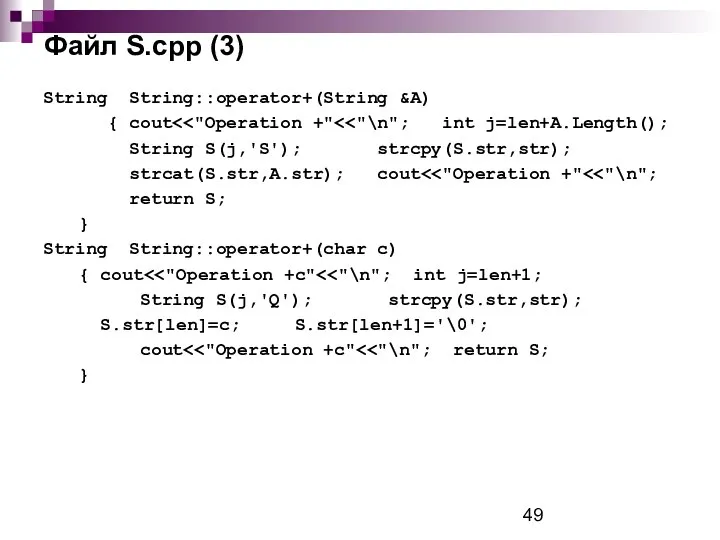 Файл S.cpp (3)

String  String::operator+(String &A)
    { cout<<"Operation +"<<"\n";   int j=len+A.Length();
      String S(j,'S');        strcpy(S.str,str);
      strcat(S.str,A.str);   cout<<"Operation +"<<"\n";
      return S;
  }
String  String::operator+(char c)
  { cout<<"Operation +c"<<"\n";  int j=len+1;
       String S(j,'Q');       strcpy(S.str,str);
    S.str[len]=c;     S.str[len+1]='\0';
       cout<<"Operation +c"<<"\n";  return S;
  }

49